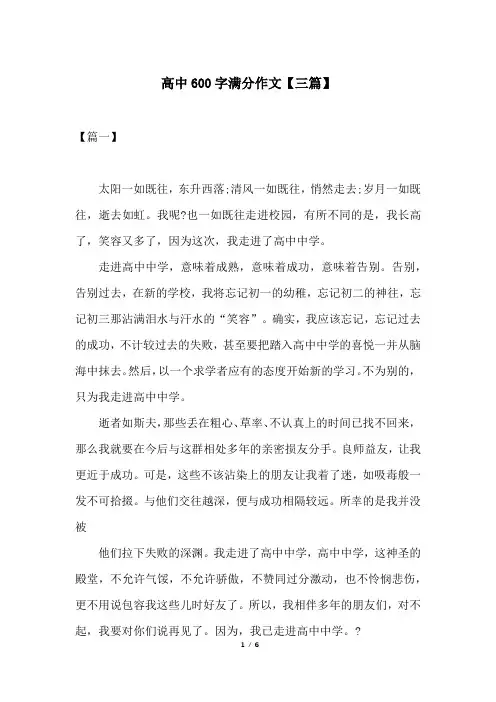 高中600字满分作文【三篇】

【篇一】

太阳一如既往，东升西落;清风一如既往，悄然走去;岁月一如既往，逝去如虹。我呢?也一如既往走进校园，有所不同的是，我长高了，笑容又多了，因为这次，我走进了高中中学。

走进高中中学，意味着成熟，意味着成功，意味着告别。告别，告别过去，在新的学校，我将忘记初一的幼稚，忘记初二的神往，忘记初三那沾满泪水与汗水的“笑容”。确实，我应该忘记，忘记过去的成功，不计较过去的失败，甚至要把踏入高中中学的喜悦一并从脑海中抹去。然后，以一个求学者应有的态度开始新的学习。不为别的，只为我走进高中中学。

逝者如斯夫，那些丢在粗心、草率、不认真上的时间已找不回来，那么我就要在今后与这群相处多年的亲密损友分手。良师益友，让我更近于成功。可是，这些不该沾染上的朋友让我着了迷，如吸毒般一发不可拾掇。与他们交往越深，便与成功相隔较远。所幸的是我并没被

他们拉下失败的深渊。我走进了高中中学，高中中学，这神圣的殿堂，不允许气馁，不允许骄傲，不赞同过分激动，也不怜悯悲伤，更不用说包容我这些儿时好友了。所以，我相伴多年的朋友们，对不起，我要对你们说再见了。因为，我已走进高中中学。?

1 / 6